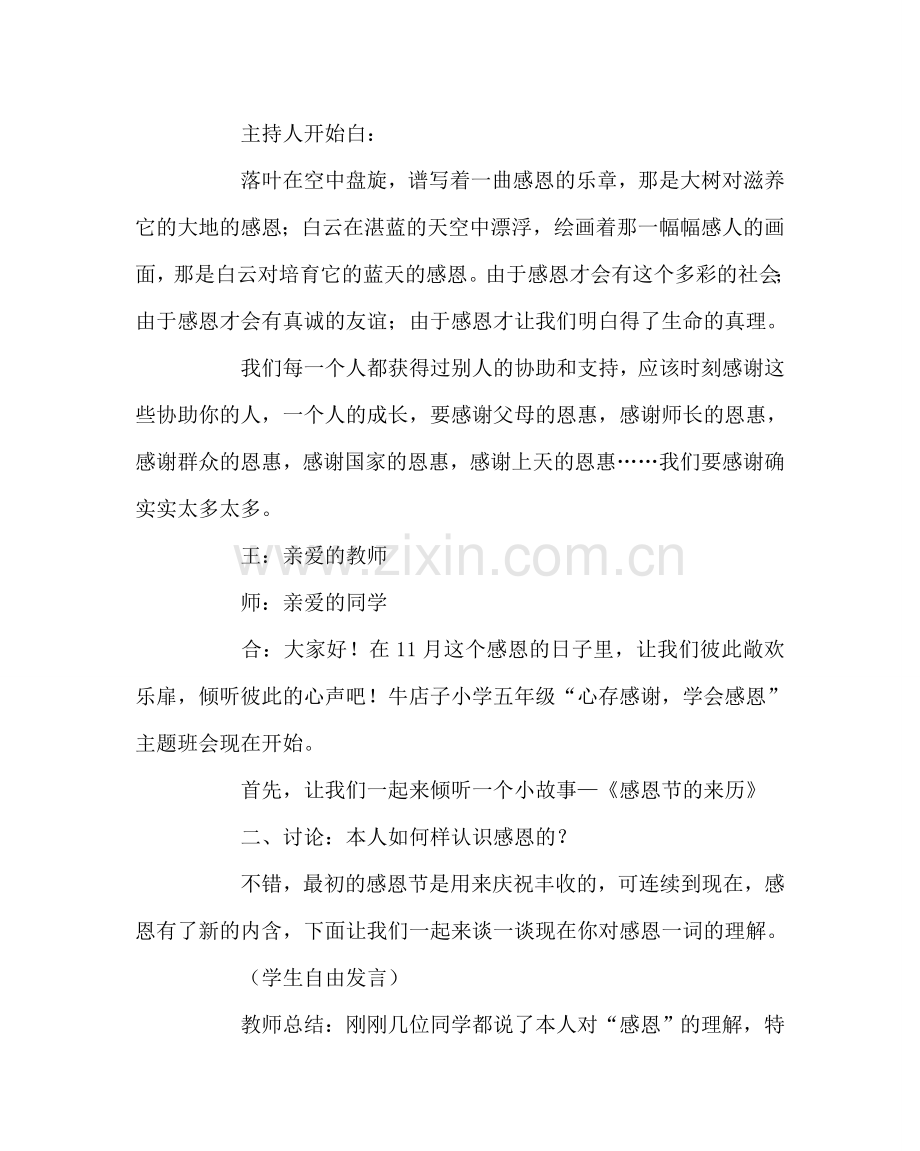 主持人开始白：

落叶在空中盘旋，谱写着一曲感恩的乐章，那是大树对滋养它的大地的感恩；白云在湛蓝的天空中漂浮，绘画着那一幅幅感人的画面，那是白云对培育它的蓝天的感恩。由于感恩才会有这个多彩的社会;由于感恩才会有真诚的友谊；由于感恩才让我们明白得了生命的真理。

我们每一个人都获得过别人的协助和支持，应该时刻感谢这些协助你的人，一个人的成长，要感谢父母的恩惠，感谢师长的恩惠，感谢群众的恩惠，感谢国家的恩惠，感谢上天的恩惠……我们要感谢确实实太多太多。

王：亲爱的教师

师：亲爱的同学

合：大家好！在 11 月这个感恩的日子里，让我们彼此敞欢乐扉，倾听彼此的心声吧！牛店子小学五年级“心存感谢，学会感恩”主题班会现在开始。

首先，让我们一起来倾听一个小故事—《感恩节的来历》

二、讨论：本人如何样认识感恩的？

不错，最初的感恩节是用来庆祝丰收的，可连续到现在，感恩有了新的内含，下面让我们一起来谈一谈现在你对感恩一词的理解。

（学生自由发言）

教师总结：刚刚几位同学都说了本人对“感恩”的理解，特

www.zixin.com.cn